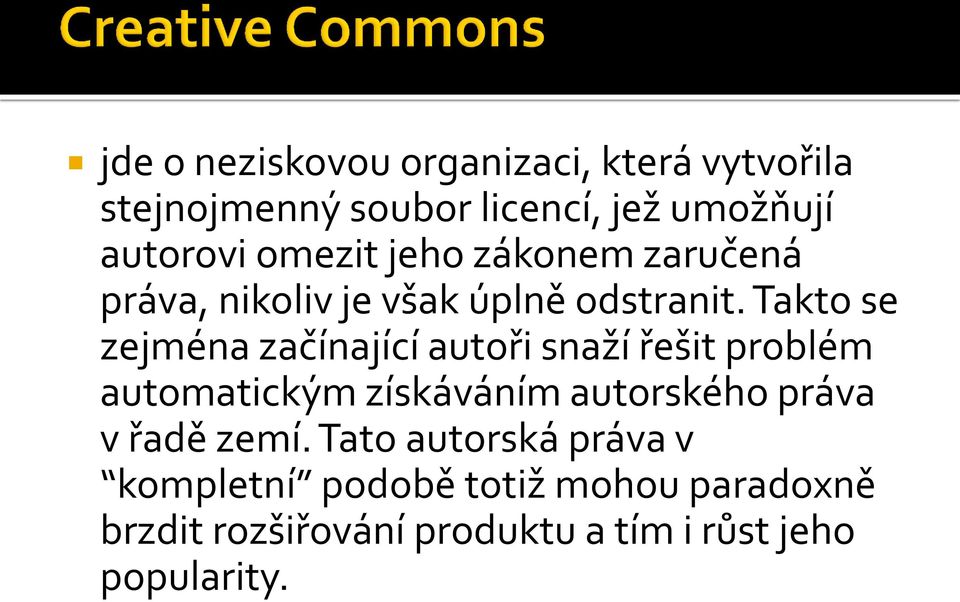 Creative Commons

jde o neziskovou organizaci, která vytvořila stejnojmenný soubor licencí, jež umožňují autorovi omezit jeho zákonem zaručená práva, nikoliv je však úplně odstranit. Takto se zejména začínající autoři snaží řešit problém automatickým získáváním autorského práva v řadě zemí. Tato autorská práva v “kompletní” podobě totiž mohou paradoxně brzdit rozšiřování produktu a tím i růst jeho popularity.